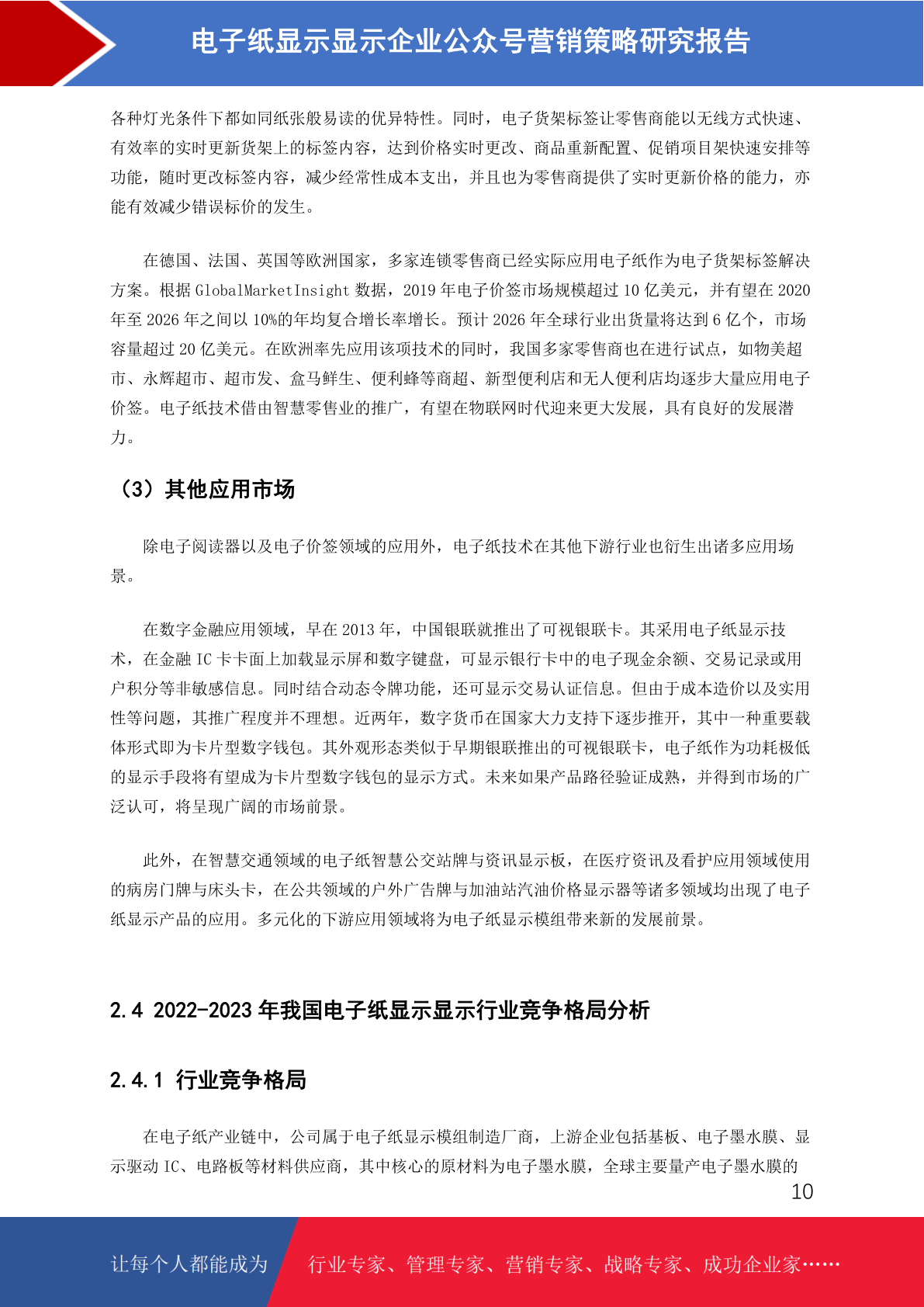 电子纸显示显示企业公众号营销策略研究报告

各种灯光条件下都如同纸张般易读的优异特性。同时，电子货架标签让零售商能以无线方式快速、有效率的实时更新货架上的标签内容，达到价格实时更改、商品重新配置、促销项目架快速安排等功能，随时更改标签内容，减少经常性成本支出，并且也为零售商提供了实时更新价格的能力，亦能有效减少错误标价的发生。

在德国、法国、英国等欧洲国家，多家连锁零售商已经实际应用电子纸作为电子货架标签解决方案。根据 GlobalMarketInsight 数据，2019 年电子价签市场规模超过 10 亿美元，并有望在 2020 年至 2026 年之间以 10%的年均复合增长率增长。预计 2026 年全球行业出货量将达到 6 亿个，市场容量超过 20 亿美元。在欧洲率先应用该项技术的同时，我国多家零售商也在进行试点，如物美超市、永辉超市、超市发、盒马鲜生、便利蜂等商超、新型便利店和无人便利店均逐步大量应用电子价签。电子纸技术借由智慧零售业的推广，有望在物联网时代迎来更大发展，具有良好的发展潜力。

（3）其他应用市场

除电子阅读器以及电子价签领域的应用外，电子纸技术在其他下游行业也衍生出诸多应用场景。

在数字金融应用领域，早在 2013 年，中国银联就推出了可视银联卡。其采用电子纸显示技术，在金融 IC 卡卡面上加载显示屏和数字键盘，可显示银行卡中的电子现金余额、交易记录或用户积分等非敏感信息。同时结合动态令牌功能，还可显示交易认证信息。但由于成本造价以及实用性等问题，其推广程度并不理想。近两年，数字货币在国家大力支持下逐步推开，其中一种重要载体形式即为卡片型数字钱包。其外观形态类似于早期银联推出的可视银联卡，电子纸作为功耗极低的显示手段将有望成为卡片型数字钱包的显示方式。未来如果产品路径验证成熟，并得到市场的广泛认可，将呈现广阔的市场前景。

此外，在智慧交通领域的电子纸智慧公交站牌与资讯显示板，在医疗资讯及看护应用领域使用的病房门牌与床头卡，在公共领域的户外广告牌与加油站汽油价格显示器等诸多领域均出现了电子纸显示产品的应用。多元化的下游应用领域将为电子纸显示模组带来新的发展前景。

2.4 2022-2023 年我国电子纸显示显示行业竞争格局分析

2.4.1 行业竞争格局

在电子纸产业链中，公司属于电子纸显示模组制造厂商，上游企业包括基板、电子墨水膜、显示驱动 IC、电路板等材料供应商，其中核心的原材料为电子墨水膜，全球主要量产电子墨水膜的

10

让每个人都能成为 行业专家、管理专家、营销专家、战略专家、成功企业家……